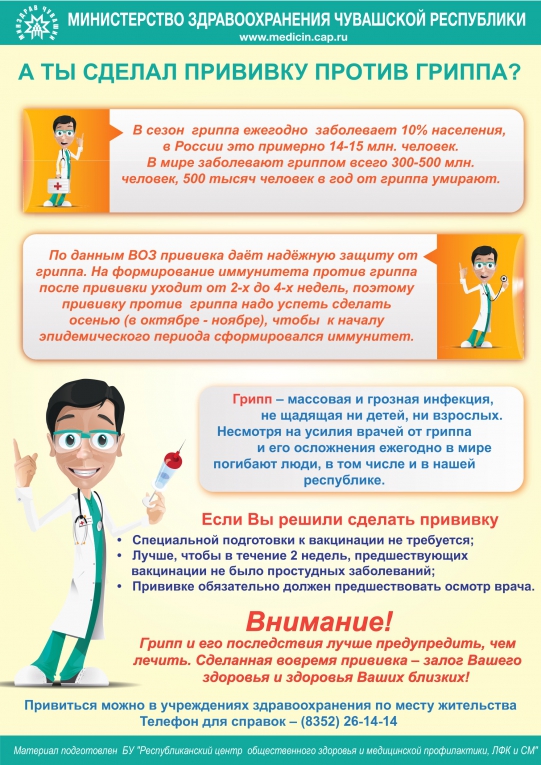 МИНИСТЕРСТВО ЗДРАВООХРАНЕНИЯ ЧУВАШСКОЙ РЕСПУБЛИКИ
www.medicin.cap.ru

А ТЫ СДЕЛАЛ ПРИВИВКУ ПРОТИВ ГРИППА?

В сезон гриппа ежегодно заболевает 10% населения, в России это примерно 14-15 млн. человек. В мире заболевают гриппом всего 300-500 млн. человек, 500 тысяч человек в год от гриппа умирают.

По данным ВОЗ прививка даёт надёжную защиту от гриппа. На формирование иммунитета против гриппа после прививки уходит от 2-х до 4-х недель, поэтому прививку против гриппа надо успеть сделать осенью (в октябре - ноябре), чтобы к началу эпидемического периода сформировался иммунитет.

Грипп – массовая и грозная инфекция, не щадящая ни детей, ни взрослых. Несмотря на усилия врачей от гриппа и его осложнения ежегодно в мире погибают люди, в том числе и в нашей республике.

Если Вы решили сделать прививку

• Специальной подготовки к вакцинации не требуется;
• Лучше, чтобы в течение 2 недель, предшествующих вакцинации не было простудных заболеваний;
• Прививке обязательно должен предшествовать осмотр врача.

Внимание!

Грипп и его последствия лучше предупредить, чем лечить. Сделанная вовремя прививка – залог Вашего здоровья и здоровья Ваших близких!

Привиться можно в учреждениях здравоохранения по месту жительства
Телефон для справок – (8352) 26-14-14

Материал подготовлен БУ "Республиканский центр общественного здоровья и медицинской профилактики, ЛФК и СМ"